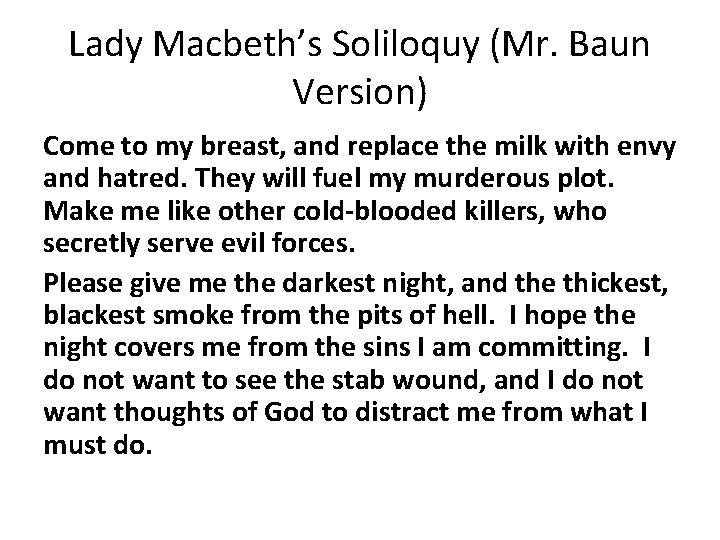 Lady Macbeth's Soliloquy (Mr. Baun Version)

Come to my breast, and replace the milk with envy and hatred. They will fuel my murderous plot. Make me like other cold-blooded killers, who secretly serve evil forces.

Please give me the darkest night, and the thickest, blackest smoke from the pits of hell. I hope the night covers me from the sins I am committing. I do not want to see the stab wound, and I do not want thoughts of God to distract me from what I must do.